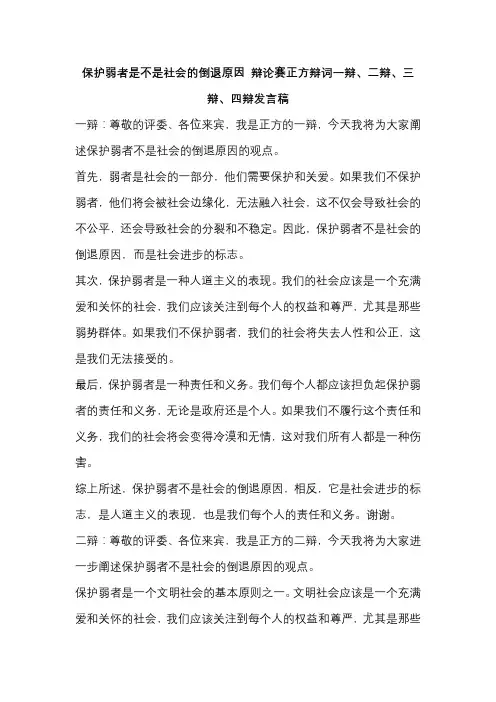 保护弱者是不是社会的倒退原因 辩论赛正方辩词一辩、二辩、三辩、四辩发言稿

一辩：尊敬的评委、各位来宾，我是正方的一辩，今天我将为大家阐述保护弱者不是社会的倒退原因的观点。

首先，弱者是社会的一部分，他们需要保护和关爱。如果我们不保护弱者，他们将会被社会边缘化，无法融入社会，这不仅会导致社会的不公平，还会导致社会的分裂和不稳定。因此，保护弱者不是社会的倒退原因，而是社会进步的标志。

其次，保护弱者是一种人道主义的表现。我们的社会应该是一个充满爱和关怀的社会，我们应该关注到每个人的权益和尊严，尤其是那些弱势群体。如果我们不保护弱者，我们的社会将失去人性和公正，这是我们无法接受的。

最后，保护弱者是一种责任和义务。我们每个人都应该担负起保护弱者的责任和义务，无论是政府还是个人。如果我们不履行这个责任和义务，我们的社会将会变得冷漠和无情，这对我们所有人都是一种伤害。

综上所述，保护弱者不是社会的倒退原因，相反，它是社会进步的标志，是人道主义的表现，也是我们每个人的责任和义务。谢谢。

二辩：尊敬的评委、各位来宾，我是正方的二辩，今天我将为大家进一步阐述保护弱者不是社会的倒退原因的观点。

保护弱者是一个文明社会的基本原则之一。文明社会应该是一个充满爱和关怀的社会，我们应该关注到每个人的权益和尊严，尤其是那些